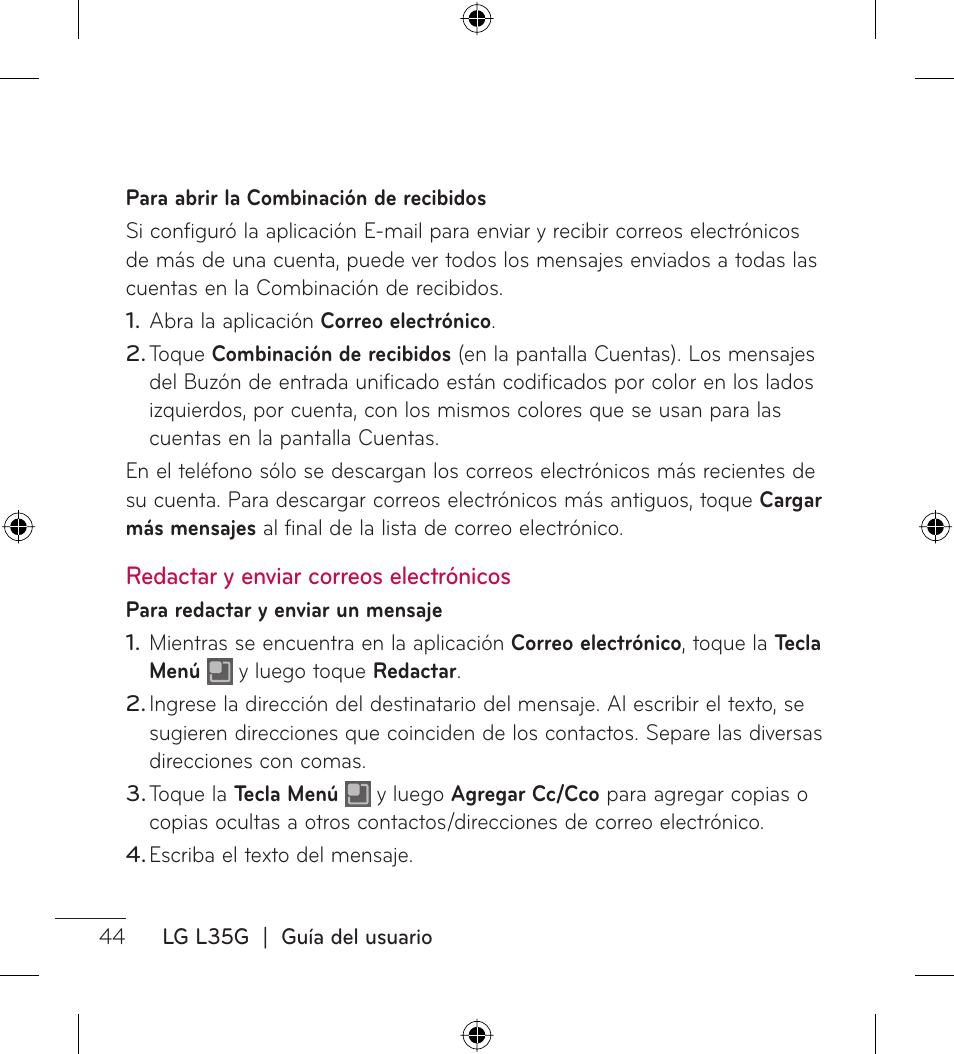 Para abrir la Combinación de recibidos

Si configuró la aplicación E-mail para enviar y recibir correos electrónicos de más de una cuenta, puede ver todos los mensajes enviados a todas las cuentas en la Combinación de recibidos.

1. Abra la aplicación Correo electrónico.

2. Toque Combinación de recibidos (en la pantalla Cuentas). Los mensajes del Buzón de entrada unificado están codificados por color en los lados izquierdos, por cuenta, con los mismos colores que se usan para las cuentas en la pantalla Cuentas.

En el teléfono sólo se descargan los correos electrónicos más recientes de su cuenta. Para descargar correos electrónicos más antiguos, toque Cargar más mensajes al final de la lista de correo electrónico.

Redactar y enviar correos electrónicos

Para redactar y enviar un mensaje

1. Mientras se encuentra en la aplicación Correo electrónico, toque la Tecla Menú y luego toque Redactar.

2. Ingrese la dirección del destinatario del mensaje. Al escribir el texto, se sugieren direcciones que coinciden de los contactos. Separe las diversas direcciones con comas.

3. Toque la Tecla Menú y luego Agregar Cc/Cco para agregar copias o copias ocultas a otros contactos/direcciones de correo electrónico.

4. Escriba el texto del mensaje.

44 LG L35G | Guía del usuario